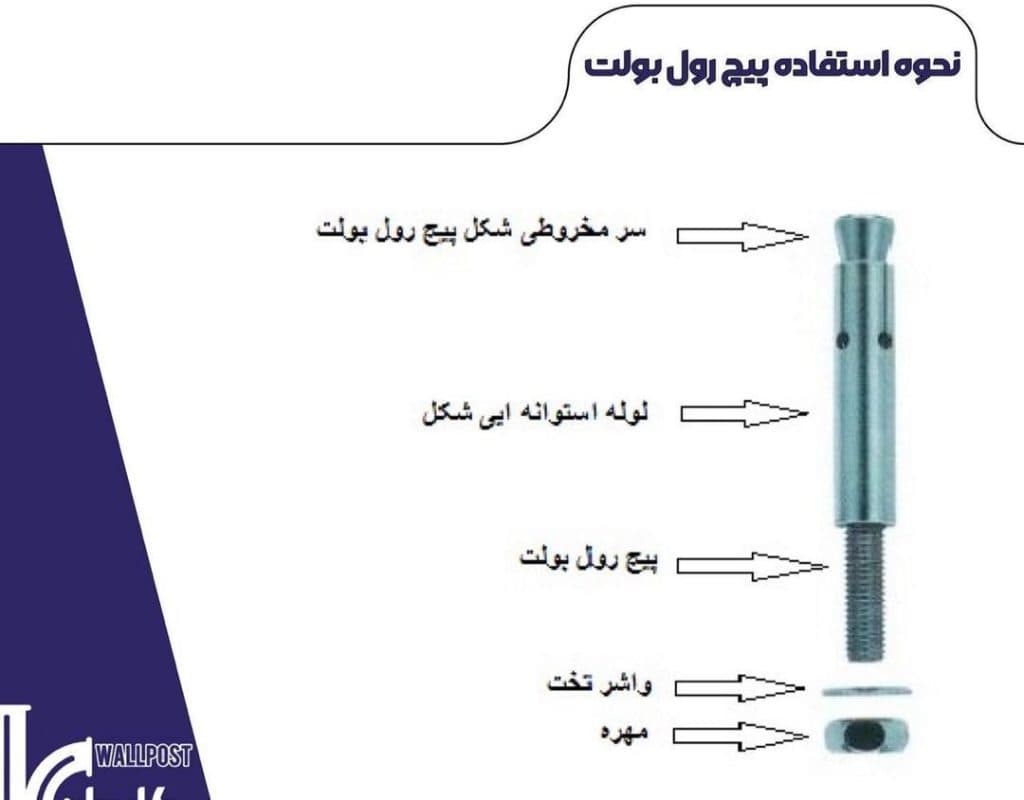 نحوه استفاده پیچ رول بولت

سر مخروطی شکل پیچ رول بولت

لوله استوانه ایی شکل

پیچ رول بولت

واشر تخت

مهره

WALLPOST